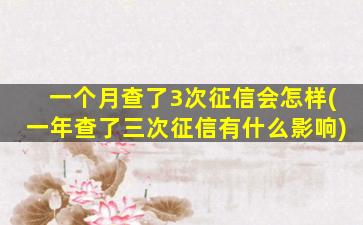 一个月查了3次征信会怎样(一年查了三次征信有什么影响)